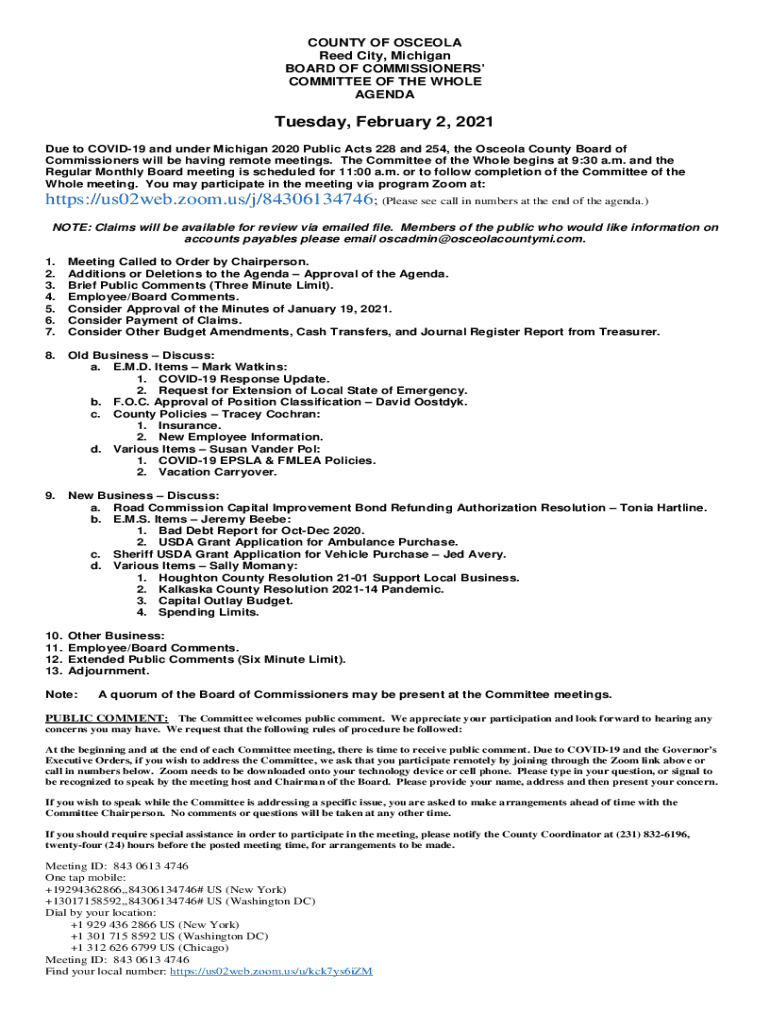 COUNTY OF OSCEOLA
Reed City, Michigan
BOARD OF COMMISSIONERS'
COMMITTEE OF THE WHOLE
AGENDA

Tuesday, February 2, 2021

Due to COVID-19 and under Michigan 2020 Public Acts 228 and 254, the Osceola County Board of Commissioners will be having remote meetings. The Committee of the Whole begins at 9:30 a.m. and the Regular Monthly Board meeting is scheduled for 11:00 a.m. or to follow completion of the Committee of the Whole meeting. You may participate in the meeting via program Zoom at:

https://us02web.zoom.us/j/84306134746; (Please see call in numbers at the end of the agenda.)

NOTE: Claims will be available for review via emailed file. Members of the public who would like information on accounts payables please email oscadmin@osceolacountymi.com.

1. Meeting Called to Order by Chairperson.
2. Additions or Deletions to the Agenda – Approval of the Agenda.
3. Brief Public Comments (Three Minute Limit).
4. Employee/Board Comments.
5. Consider Approval of the Minutes of January 19, 2021.
6. Consider Payment of Claims.
7. Consider Other Budget Amendments, Cash Transfers, and Journal Register Report from Treasurer.

8. Old Business – Discuss:
a. E.M.D. Items – Mark Watkins:
1. COVID-19 Response Update.
2. Request for Extension of Local State of Emergency.
b. F.O.C. Approval of Position Classification – David Oostdyk.
c. County Policies – Tracey Cochran:
1. Insurance.
2. New Employee Information.
d. Various Items – Susan Vander Pol:
1. COVID-19 EPSLA & FMLEA Policies.
2. Vacation Carryover.

9. New Business – Discuss:
a. Road Commission Capital Improvement Bond Refunding Authorization Resolution – Tonia Hartline.
b. E.M.S. Items – Jeremy Beebe:
1. Bad Debt Report for Oct-Dec 2020.
2. USDA Grant Application for Ambulance Purchase.
c. Sheriff USDA Grant Application for Vehicle Purchase – Jed Avery.
d. Various Items – Sally Momany:
1. Houghton County Resolution 21-01 Support Local Business.
2. Kalkaska County Resolution 2021-14 Pandemic.
3. Capital Outlay Budget.
4. Spending Limits.

10. Other Business:
11. Employee/Board Comments.
12. Extended Public Comments (Six Minute Limit).
13. Adjournment.

Note: A quorum of the Board of Commissioners may be present at the Committee meetings.

PUBLIC COMMENT: The Committee welcomes public comment. We appreciate your participation and look forward to hearing any concerns you may have. We request that the following rules of procedure be followed:

At the beginning and at the end of each Committee meeting, there is time to receive public comment. Due to COVID-19 and the Governor's Executive Orders, if you wish to address the Committee, we ask that you participate remotely by joining through the Zoom link above or call in numbers below. Zoom needs to be downloaded onto your technology device or cell phone. Please type in your question, or signal to be recognized to speak by the meeting host and Chairman of the Board. Please provide your name, address and then present your concern.

If you wish to speak while the Committee is addressing a specific issue, you are asked to make arrangements ahead of time with the Committee Chairperson. No comments or questions will be taken at any other time.

If you should require special assistance in order to participate in the meeting, please notify the County Coordinator at (231) 832-6196, twenty-four (24) hours before the posted meeting time, for arrangements to be made.

Meeting ID: 843 0613 4746
One tap mobile:
+19294362866,,84306134746# US (New York)
+13017158592,,84306134746# US (Washington DC)
Dial by your location:
+1 929 436 2866 US (New York)
+1 301 715 8592 US (Washington DC)
+1 312 626 6799 US (Chicago)
Meeting ID: 843 0613 4746
Find your local number: https://us02web.zoom.us/u/kck7ys6iZM